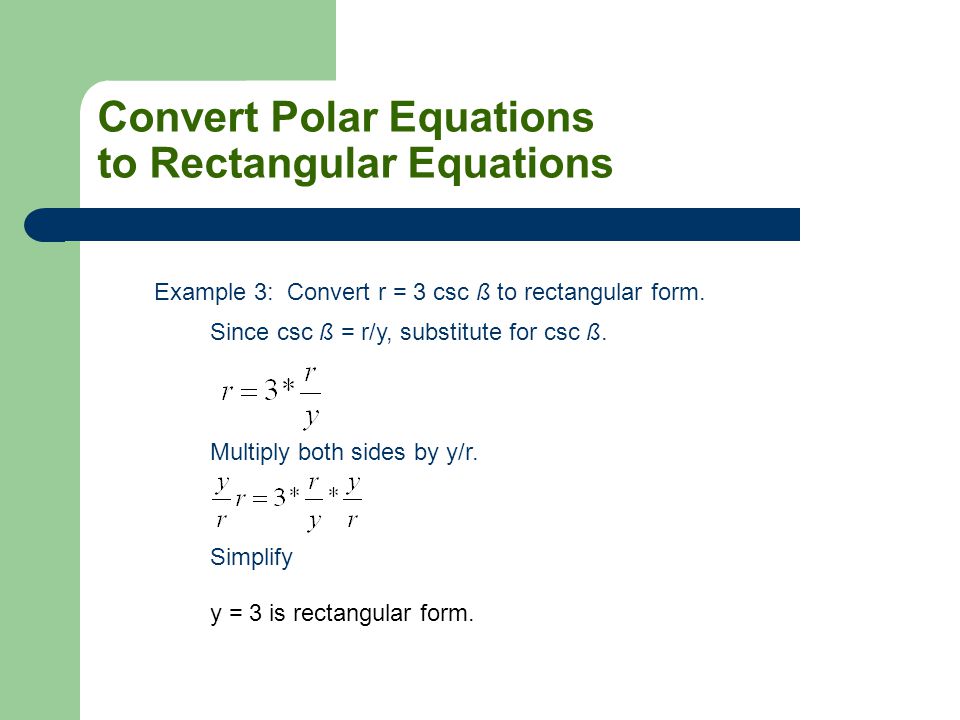 Convert Polar Equations to Rectangular Equations

Example 3: Convert r = 3 csc ß to rectangular form.

Since csc ß = r/y, substitute for csc ß.

$r = 3 * \frac{r}{y}$

Multiply both sides by y/r.

$\frac{y}{r} r = 3 * \frac{r}{y} * \frac{y}{r}$

Simplify

y = 3 is rectangular form.